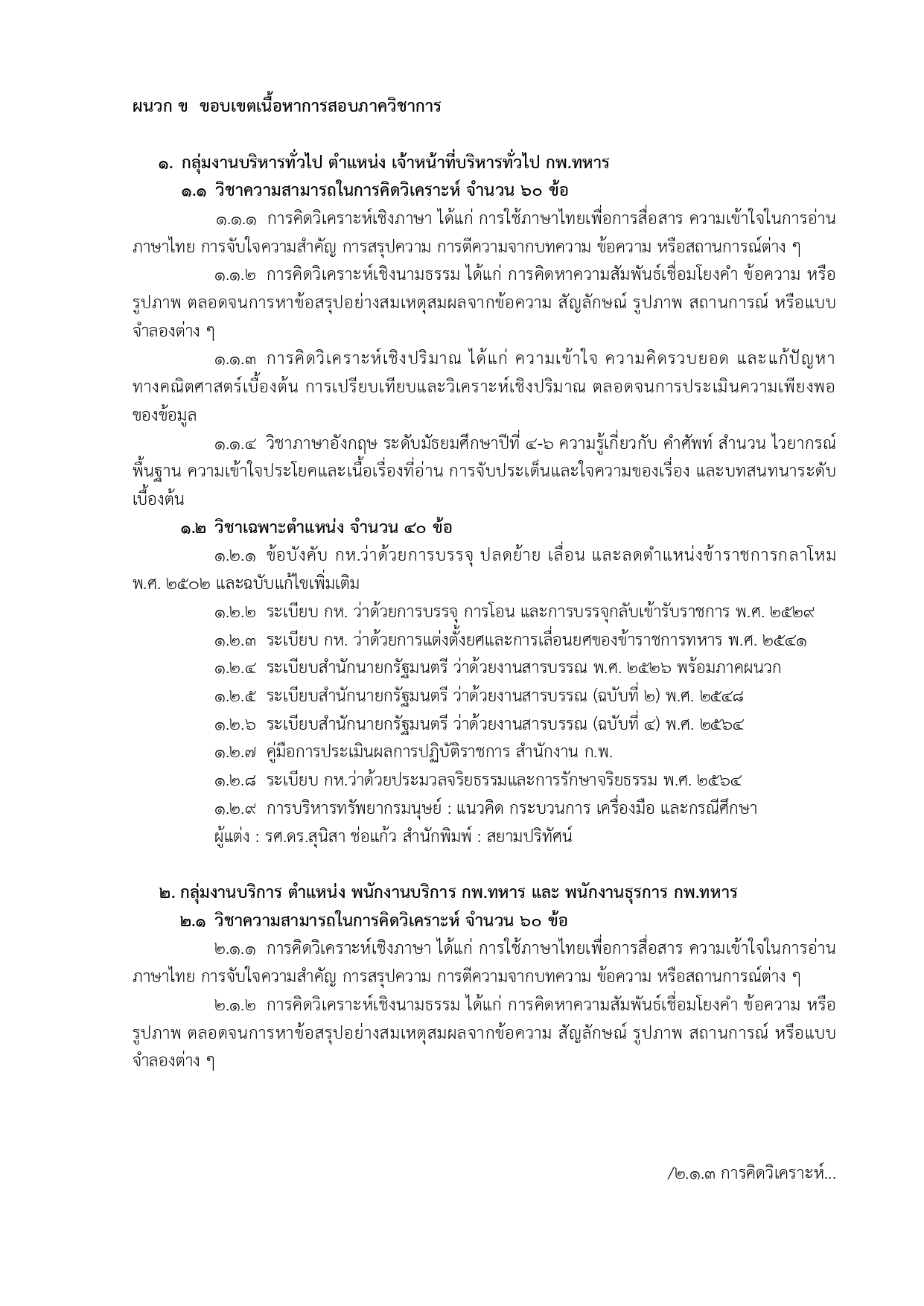 ผนวก ข ขอบเขตเนื้อหาการสอบภาควิชาการ

๑. กลุ่มงานบริหารทั่วไป ตำแหน่ง เจ้าหน้าที่บริหารทั่วไป กพ.ทหาร

๑.๑ วิชาความสามารถในการคิดวิเคราะห์ จำนวน ๖๐ ข้อ

๑.๑.๑ การคิดวิเคราะห์เชิงภาษา ได้แก่ การใช้ภาษาไทยเพื่อการสื่อสาร ความเข้าใจในการอ่านภาษาไทย การจับใจความสำคัญ การสรุปความ การตีความจากบทความ ข้อความ หรือสถานการณ์ต่าง ๆ

๑.๑.๒ การคิดวิเคราะห์เชิงนามธรรม ได้แก่ การคิดหาความสัมพันธ์เชื่อมโยงคำ ข้อความ หรือรูปภาพ ตลอดจนการหาข้อสรุปอย่างสมเหตุสมผลจากข้อความ สัญลักษณ์ รูปภาพ สถานการณ์ หรือแบบจำลองต่าง ๆ

๑.๑.๓ การคิดวิเคราะห์เชิงปริมาณ ได้แก่ ความเข้าใจ ความคิดรวบยอด และแก้ปัญหาทางคณิตศาสตร์เบื้องต้น การเปรียบเทียบและวิเคราะห์เชิงปริมาณ ตลอดจนการประเมินความเพียงพอของข้อมูล

๑.๑.๔ วิชาภาษาอังกฤษ ระดับมัธยมศึกษาปีที่ ๔-๖ ความรู้เกี่ยวกับ คำศัพท์ สำนวน ไวยากรณ์พื้นฐาน ความเข้าใจประโยคและเนื้อเรื่องที่อ่าน การจับประเด็นและใจความของเรื่อง และบทสนทนาระดับเบื้องต้น

๑.๒ วิชาเฉพาะตำแหน่ง จำนวน ๔๐ ข้อ

๑.๒.๑ ข้อบังคับ กห.ว่าด้วยการบรรจุ ปลดย้าย เลื่อน และลดตำแหน่งข้าราชการกลาโหม พ.ศ. ๒๕๐๒ และฉบับแก้ไขเพิ่มเติม

๑.๒.๒ ระเบียบ กห. ว่าด้วยการบรรจุ การโอน และการบรรจุกลับเข้ารับราชการ พ.ศ. ๒๕๒๙

๑.๒.๓ ระเบียบ กห. ว่าด้วยการแต่งตั้งยศและการเลื่อนยศของข้าราชการทหาร พ.ศ. ๒๕๔๑

๑.๒.๔ ระเบียบสำนักนายกรัฐมนตรี ว่าด้วยงานสารบรรณ พ.ศ. ๒๕๒๖ พร้อมภาคผนวก

๑.๒.๕ ระเบียบสำนักนายกรัฐมนตรี ว่าด้วยงานสารบรรณ (ฉบับที่ ๒) พ.ศ. ๒๕๔๘

๑.๒.๖ ระเบียบสำนักนายกรัฐมนตรี ว่าด้วยงานสารบรรณ (ฉบับที่ ๔) พ.ศ. ๒๕๖๔

๑.๒.๗ คู่มือการประเมินผลการปฏิบัติราชการ สำนักงาน ก.พ.

๑.๒.๘ ระเบียบ กห.ว่าด้วยประมวลจริยธรรมและการรักษาจริยธรรม พ.ศ. ๒๕๖๔

๑.๒.๙ การบริหารทรัพยากรมนุษย์ : แนวคิด กระบวนการ เครื่องมือ และกรณีศึกษา ผู้แต่ง : รศ.ดร.สุนิสา ช่อแก้ว สำนักพิมพ์ : สยามปริทัศน์

๒. กลุ่มงานบริการ ตำแหน่ง พนักงานบริการ กพ.ทหาร และ พนักงานธุรการ กพ.ทหาร

๒.๑ วิชาความสามารถในการคิดวิเคราะห์ จำนวน ๖๐ ข้อ

๒.๑.๑ การคิดวิเคราะห์เชิงภาษา ได้แก่ การใช้ภาษาไทยเพื่อการสื่อสาร ความเข้าใจในการอ่านภาษาไทย การจับใจความสำคัญ การสรุปความ การตีความจากบทความ ข้อความ หรือสถานการณ์ต่าง ๆ

๒.๑.๒ การคิดวิเคราะห์เชิงนามธรรม ได้แก่ การคิดหาความสัมพันธ์เชื่อมโยงคำ ข้อความ หรือรูปภาพ ตลอดจนการหาข้อสรุปอย่างสมเหตุสมผลจากข้อความ สัญลักษณ์ รูปภาพ สถานการณ์ หรือแบบจำลองต่าง ๆ

/๒.๑.๓ การคิดวิเคราะห์...